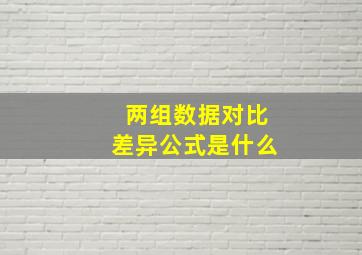 两组数据对比
差异公式是什么